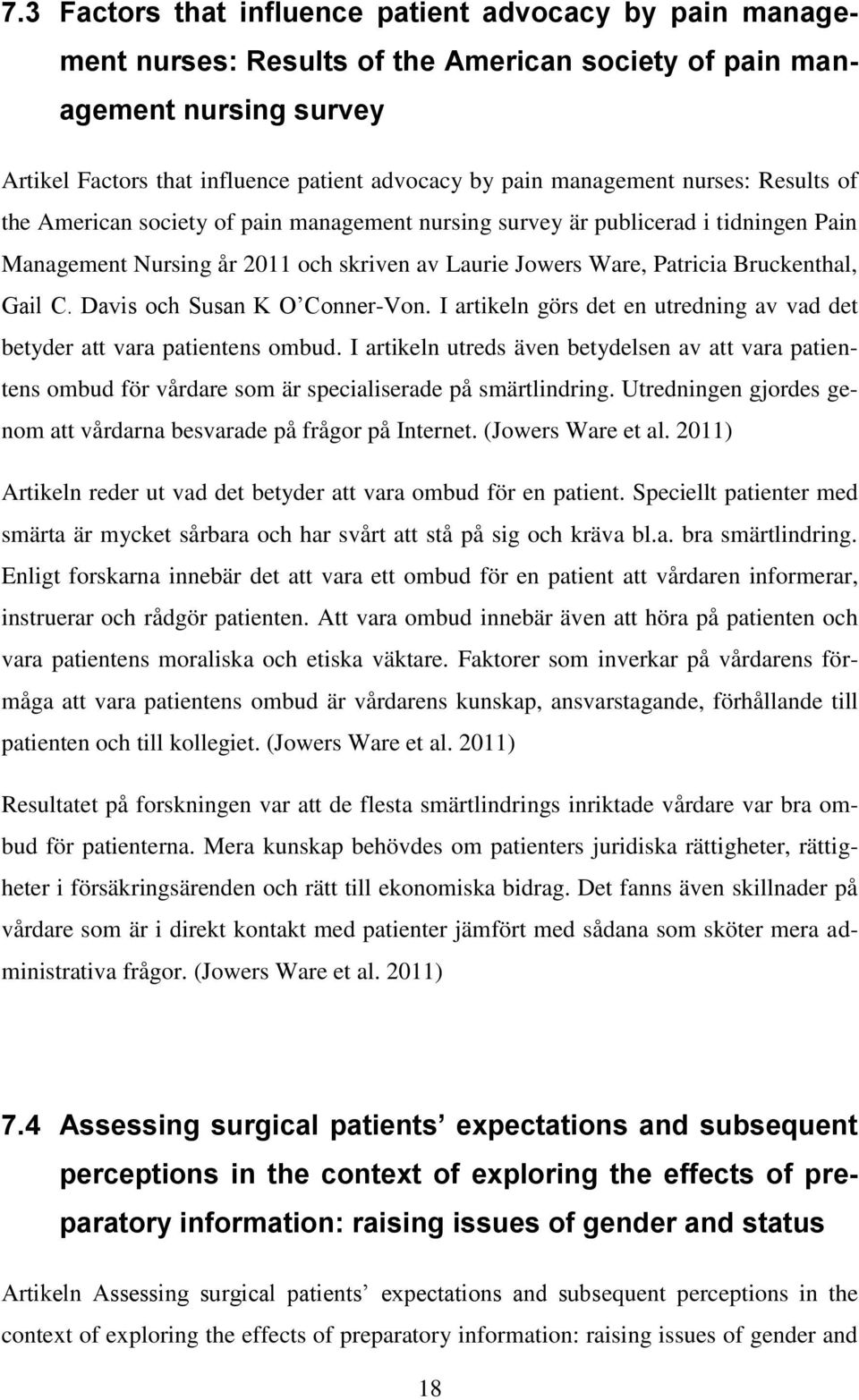 7.3 Factors that influence patient advocacy by pain management nurses: Results of the American society of pain management nursing survey

Artikel Factors that influence patient advocacy by pain management nurses: Results of the American society of pain management nursing survey är publicerad i tidningen Pain Management Nursing år 2011 och skriven av Laurie Jowers Ware, Patricia Bruckenthal, Gail C. Davis och Susan K O'Conner-Von. I artikeln görs det en utredning av vad det betyder att vara patientens ombud. I artikeln utreds även betydelsen av att vara patientens ombud för vårdare som är specialiserade på smärtlindring. Utredningen gjordes genom att vårdarna besvarade på frågor på Internet. (Jowers Ware et al. 2011)

Artikeln reder ut vad det betyder att vara ombud för en patient. Speciellt patienter med smärta är mycket sårbara och har svårt att stå på sig och kräva bl.a. bra smärtlindring. Enligt forskarna innebär det att vara ett ombud för en patient att vårdaren informerar, instruerar och rådgör patienten. Att vara ombud innebär även att höra på patienten och vara patientens moraliska och etiska väktare. Faktorer som inverkar på vårdarens förmåga att vara patientens ombud är vårdarens kunskap, ansvarstagande, förhållande till patienten och till kollegiet. (Jowers Ware et al. 2011)

Resultatet på forskningen var att de flesta smärtlindrings inriktade vårdare var bra ombud för patienterna. Mera kunskap behövdes om patienters juridiska rättigheter, rättigheter i försäkringsärenden och rätt till ekonomiska bidrag. Det fanns även skillnader på vårdare som är i direkt kontakt med patienter jämfört med sådana som sköter mera administrativa frågor. (Jowers Ware et al. 2011)

7.4 Assessing surgical patients' expectations and subsequent perceptions in the context of exploring the effects of preparatory information: raising issues of gender and status

Artikeln Assessing surgical patients' expectations and subsequent perceptions in the context of exploring the effects of preparatory information: raising issues of gender and

18